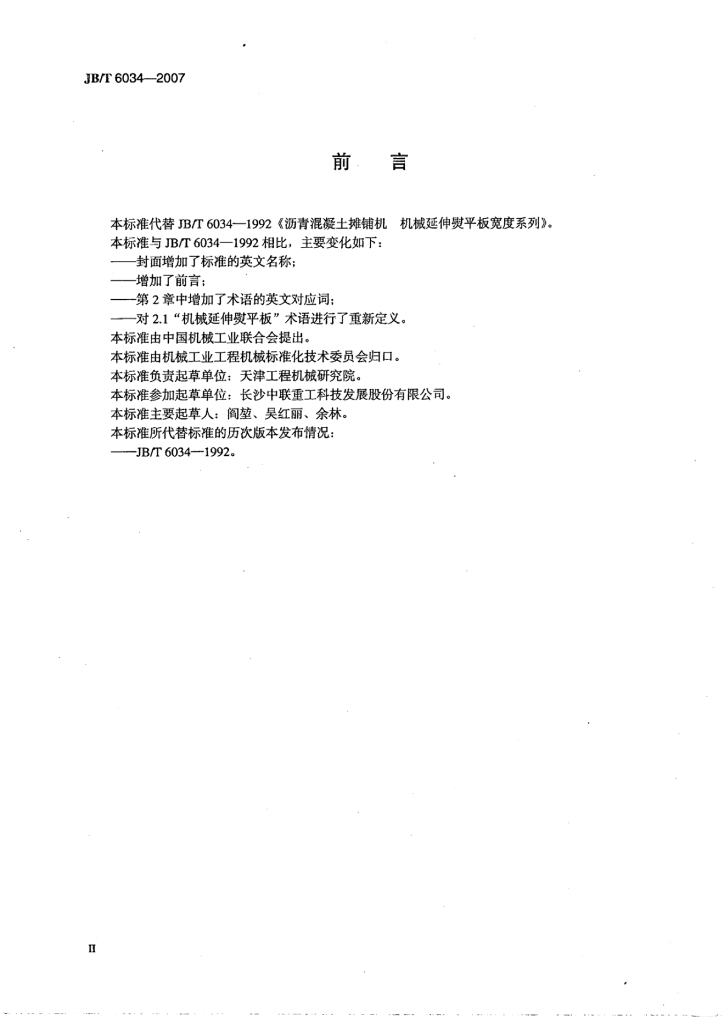 JB/T 6034—2007

前 言

本标准代替JB/T 6034—1992《沥青混凝土摊铺机 机械延伸熨平板宽度系列》。

本标准与JB/T 6034—1992相比，主要变化如下：

——封面增加了标准的英文名称；

——增加了前言；

——第2章中增加了术语的英文对应词；

——对2.1“机械延伸熨平板”术语进行了重新定义。

本标准由中国机械工业联合会提出。

本标准由机械工业工程机械标准化技术委员会归口。

本标准负责起草单位：天津工程机械研究院。

本标准参加起草单位：长沙中联重工科技发展股份有限公司。

本标准主要起草人：阎堃、吴红丽、余林。

本标准所代替标准的历次版本发布情况：

——JB/T 6034—1992。

II